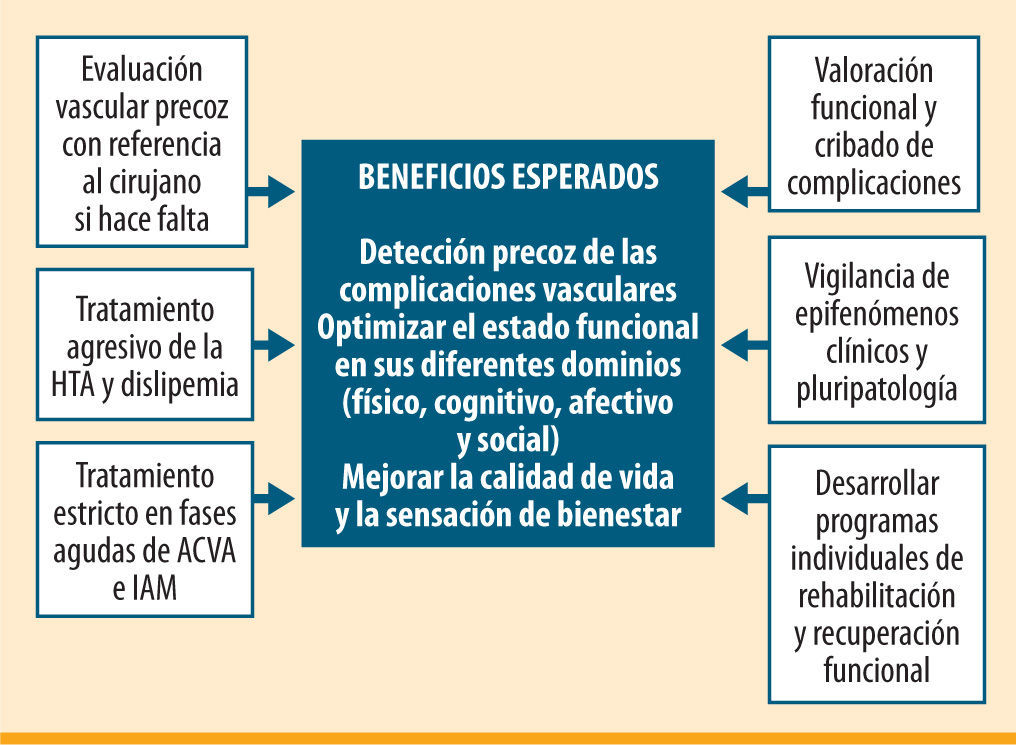 Evaluación vascular precoz con referencia al cirujano si hace falta

Tratamiento agresivo de la HTA y dislipemia

Tratamiento estricto en fases agudas de ACVA e IAM

BENEFICIOS ESPERADOS

Detección precoz de las complicaciones vasculares
Optimizar el estado funcional en sus diferentes dominios (físico, cognitivo, afectivo y social)
Mejorar la calidad de vida y la sensación de bienestar

Valoración funcional y cribado de complicaciones

Vigilancia de epifenómenos clínicos y pluripatología

Desarrollar programas individuales de rehabilitación y recuperación funcional